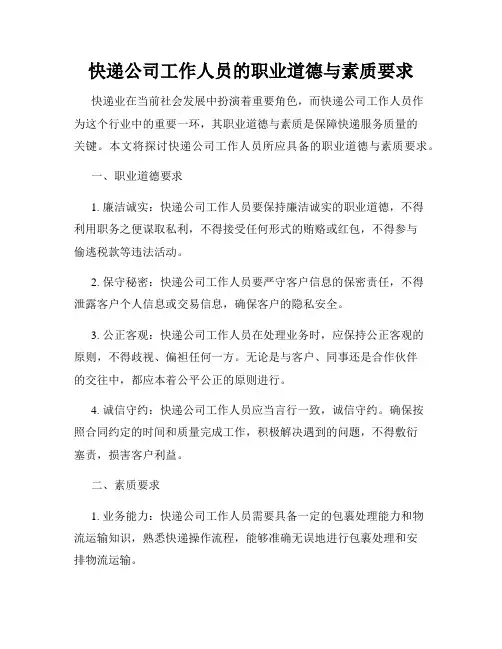 快递公司工作人员的职业道德与素质要求

快递业在当前社会发展中扮演着重要角色，而快递公司工作人员作为这个行业中的重要一环，其职业道德与素质是保障快递服务质量的关键。本文将探讨快递公司工作人员所应具备的职业道德与素质要求。

一、职业道德要求

1. 廉洁诚实：快递公司工作人员要保持廉洁诚实的职业道德，不得利用职务之便谋取私利，不得接受任何形式的贿赂或红包，不得参与偷逃税款等违法活动。

2. 保守秘密：快递公司工作人员要严守客户信息的保密责任，不得泄露客户个人信息或交易信息，确保客户的隐私安全。

3. 公正客观：快递公司工作人员在处理业务时，应保持公正客观的原则，不得歧视、偏袒任何一方。无论是与客户、同事还是合作伙伴的交往中，都应本着公平公正的原则进行。

4. 诚信守约：快递公司工作人员应当言行一致，诚信守约。确保按照合同约定的时间和质量完成工作，积极解决遇到的问题，不得敷衍塞责，损害客户利益。

二、素质要求

1. 业务能力：快递公司工作人员需要具备一定的包裹处理能力和物流运输知识，熟悉快递操作流程，能够准确无误地进行包裹处理和安排物流运输。